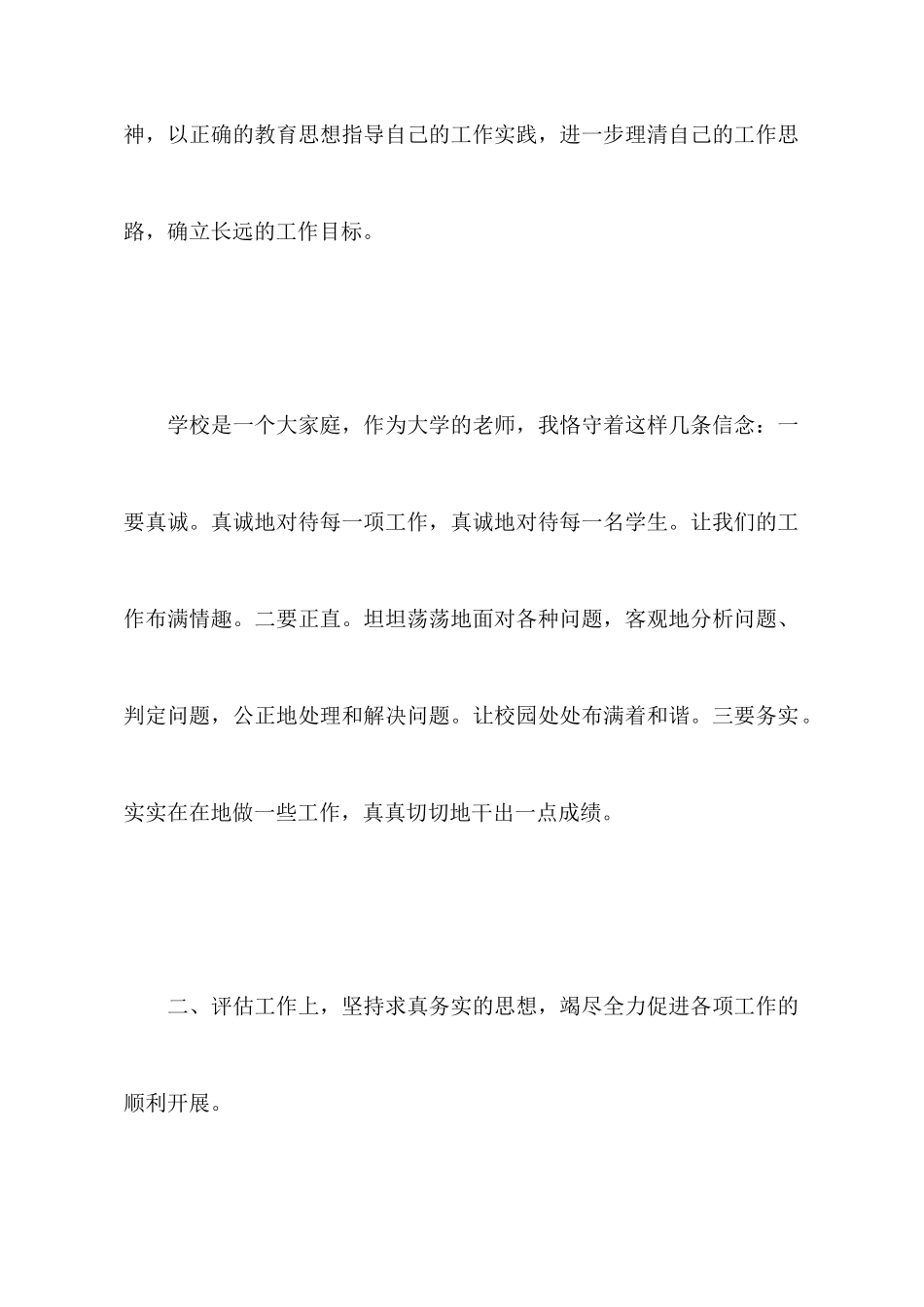 神，以正确的教育思想指导自己的工作实践，进一步理清自己的工作思路，确立长远的工作目标。

学校是一个大家庭，作为大学的老师，我恪守着这样几条信念：一要真诚。真诚地对待每一项工作，真诚地对待每一名学生。让我们的工作布满情趣。二要正直。坦坦荡荡地面对各种问题，客观地分析问题、判定问题，公正地处理和解决问题。让校园处处布满着和谐。三要务实。实实在在地做一些工作，真真切切地干出一点成绩。

二、评估工作上，坚持求真务实的思想，竭尽全力促进各项工作的顺利开展。